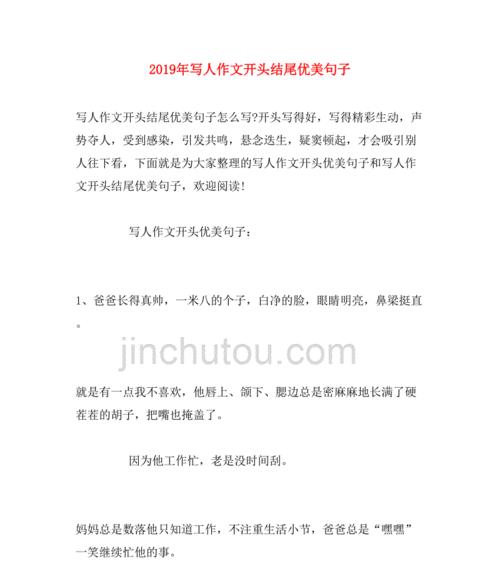 2019年写人作文开头结尾优美句子

写人作文开头结尾优美句子怎么写?开头写得好，写得精彩生动，声势夺人，受到感染，引发共鸣，悬念迭生，疑窦顿起，才会吸引别人往下看，下面就是为大家整理的写人作文开头优美句子和写人作文开头结尾优美句子，欢迎阅读!

写人作文开头优美句子:

1、爸爸长得真帅，一米八的个子，白净的脸，眼睛明亮，鼻梁挺直。

jinchutou.com

就是有一点我不喜欢，他唇上、颌下、腮边总是密麻麻地长满了硬茬茬的胡子，把嘴也掩盖了。

因为他工作忙，老是没时间刮。

妈妈总是数落他只知道工作，不注重生活小节，爸爸总是“嘿嘿”一笑继续忙他的事。